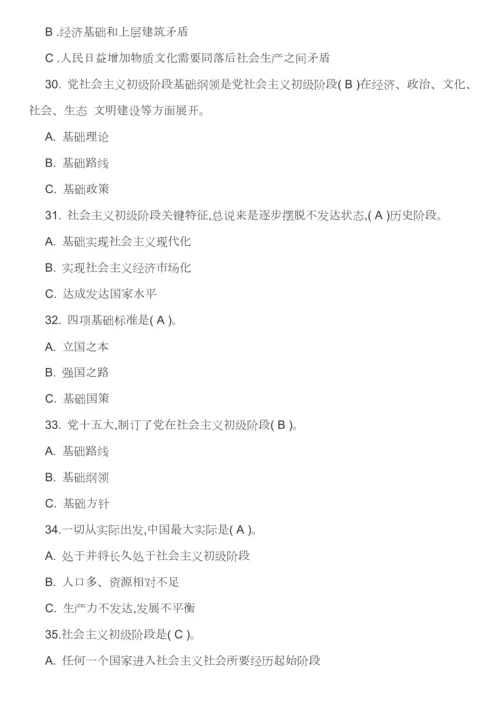 B .经济基础和上层建筑矛盾

C .人民日益增加物质文化需要同落后社会生产之间矛盾

30. 党社会主义初级阶段基础纲领是党社会主义初级阶段( B )在经济、政治、文化、社会、生态 文明建设等方面展开。

A. 基础理论

B. 基础路线

C. 基础政策

31. 社会主义初级阶段关键特征,总说来是逐步摆脱不发达状态,( A )历史阶段。

A. 基础实现社会主义现代化

B. 实现社会主义经济市场化

C. 达成发达国家水平

32. 四项基础标准是( A )。

A. 立国之本

B. 强国之路

C. 基础国策

33. 党十五大,制订了党在社会主义初级阶段( B )。

A. 基础路线

B. 基础纲领

C. 基础方针

34.一切从实际出发,中国最大实际是( A )。

A. 处于并将长久处于社会主义初级阶段

B. 人口多、资源相对不足

C. 生产力不发达,发展不平衡

35.社会主义初级阶段是( C )。

A. 任何一个国家进入社会主义社会所要经历起始阶段